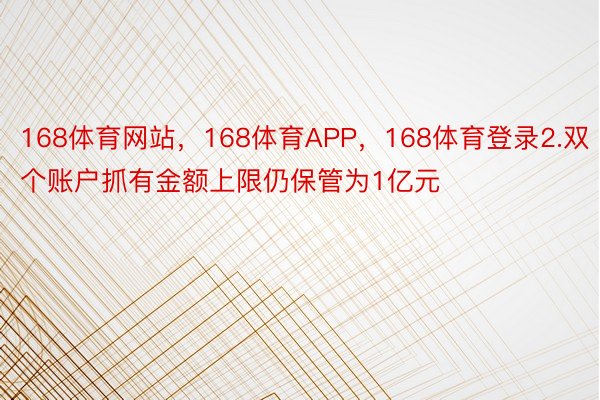 168体育网站，168体育APP，168体育登录2.双个账户抓有金额上限仍保管为1亿元